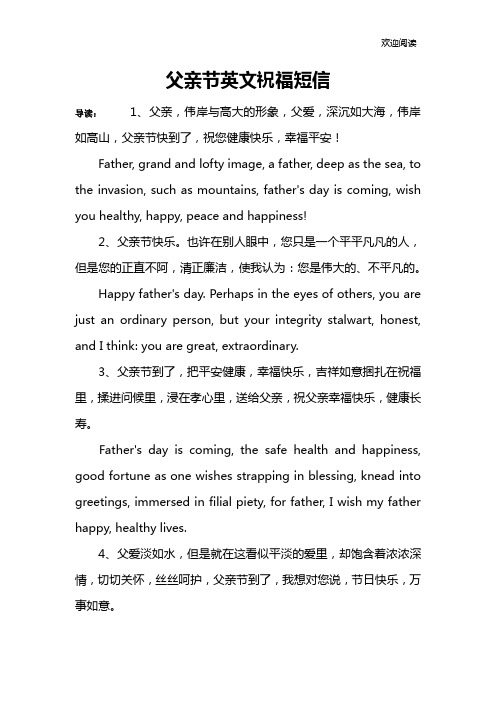 欢迎阅读

父亲节英文祝福短信

导读： 1、父亲，伟岸与高大的形象，父爱，深沉如大海，伟岸如高山，父亲节快到了，祝您健康快乐，幸福平安！

Father, grand and lofty image, a father, deep as the sea, to the invasion, such as mountains, father's day is coming, wish you healthy, happy, peace and happiness!

2、父亲节快乐。也许在别人眼中，您只是一个平平凡凡的人，但是您的正直不阿，清正廉洁，使我认为：您是伟大的、不平凡的。

Happy father's day. Perhaps in the eyes of others, you are just an ordinary person, but your integrity stalwart, honest, and I think: you are great, extraordinary.

3、父亲节到了，把平安健康，幸福快乐，吉祥如意捆扎在祝福里，揉进问候里，浸在孝心里，送给父亲，祝父亲幸福快乐，健康长寿。

Father's day is coming, the safe health and happiness, good fortune as one wishes strapping in blessing, knead into greetings, immersed in filial piety, for father, I wish my father happy, healthy lives.

4、父爱淡如水，但是就在这看似平淡的爱里，却饱含着浓浓深情，切切关怀，丝丝呵护，父亲节到了，我想对您说，节日快乐，万事如意。